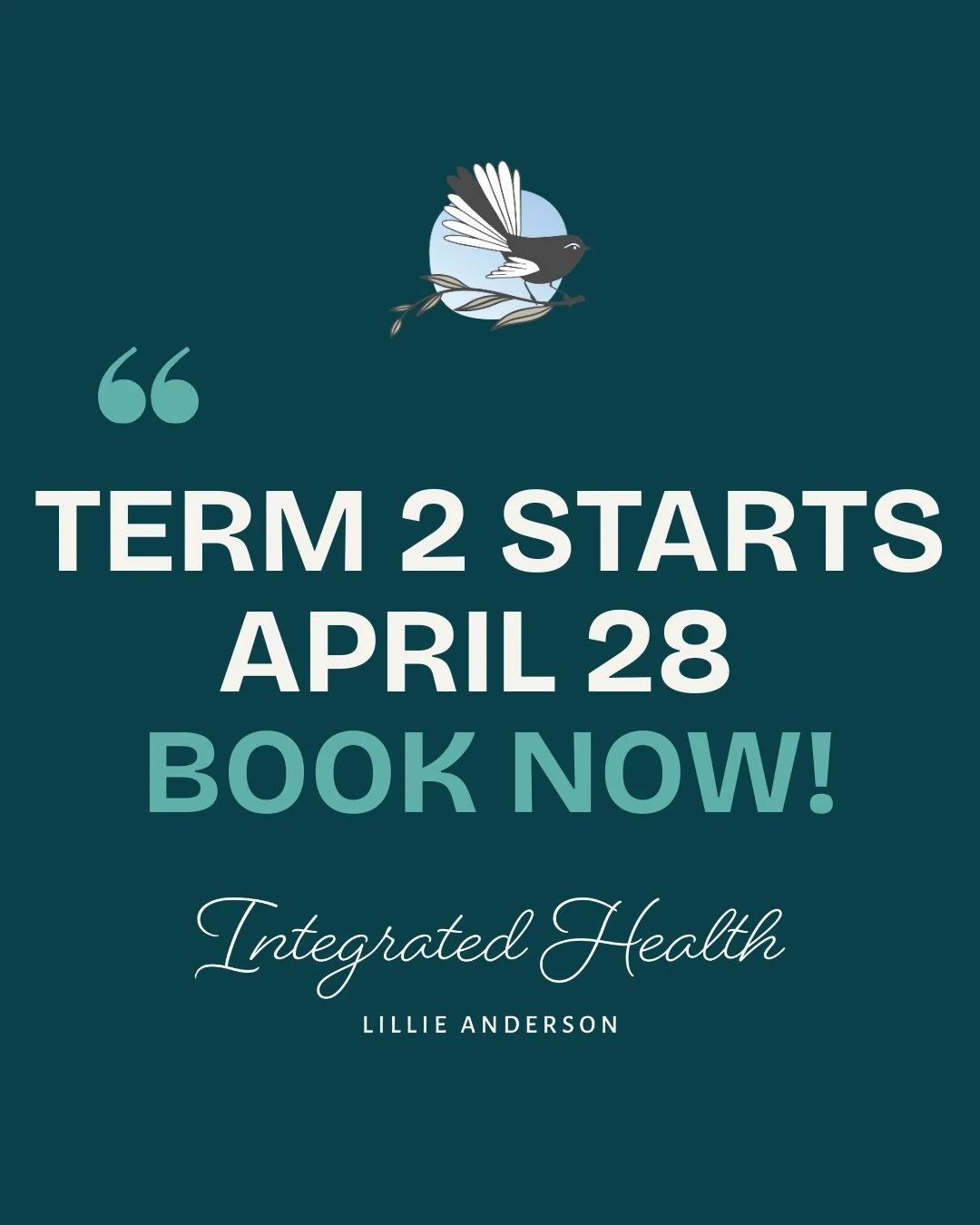 “

TERM 2 STARTS APRIL 28
BOOK NOW!

Integrated Health
LILLIE ANDERSON